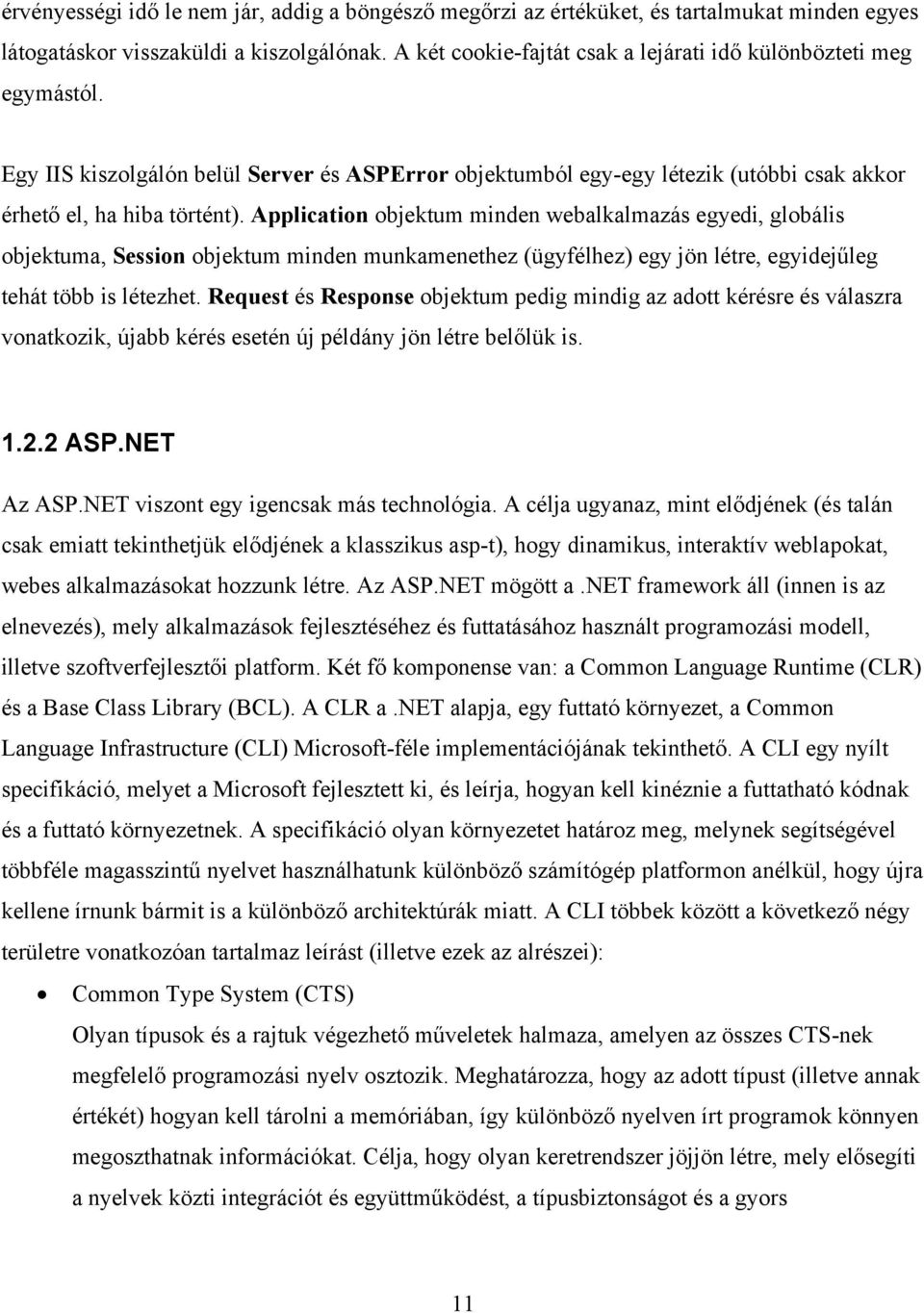 érvényességi idő le nem jár, addig a böngésző megőrzi az értéküket, és tartalmukat minden egyes látogatáskor visszaküldi a kiszolgálónak. A két cookie-fajtát csak a lejárati idő különbözteti meg egymástól.

Egy IIS kiszolgálón belül Server és ASPError objektumból egy-egy létezik (utóbbi csak akkor érhető el, ha hiba történt). Application objektum minden webalkalmazás egyedi, globális objektuma, Session objektum minden munkamenethez (ügyfélhez) egy jön létre, egyidejűleg tehát több is létezhet. Request és Response objektum pedig mindig az adott kérésre és válaszra vonatkozik, újabb kérés esetén új példány jön létre belőlük is.

1.2.2 ASP.NET

Az ASP.NET viszont egy igencsak más technológia. A célja ugyanaz, mint elődjének (és talán csak emiatt tekinthetjük elődjének a klasszikus asp-t), hogy dinamikus, interaktív weblapokat, webes alkalmazásokat hozzunk létre. Az ASP.NET mögött a .NET framework áll (innen is az elnevezés), mely alkalmazások fejlesztéséhez és futtatásához használt programozási modell, illetve szoftverfejlesztői platform. Két fő komponense van: a Common Language Runtime (CLR) és a Base Class Library (BCL). A CLR a .NET alapja, egy futtató környezet, a Common Language Infrastructure (CLI) Microsoft-féle implementációjának tekinthető. A CLI egy nyílt specifikáció, melyet a Microsoft fejlesztett ki, és leírja, hogyan kell kinéznie a futtatható kódnak és a futtató környezetnek. A specifikáció olyan környezetet határoz meg, melynek segítségével többféle magasszintű nyelvet használhatunk különböző számítógép platformon anélkül, hogy újra kellene írnunk bármit is a különböző architektúrák miatt. A CLI többek között a következő négy területre vonatkozóan tartalmaz leírást (illetve ezek az alrészei):

• Common Type System (CTS)
Olyan típusok és a rajtuk végezhető műveletek halmaza, amelyen az összes CTS-nek megfelelő programozási nyelv osztozik. Meghatározza, hogy az adott típust (illetve annak értékét) hogyan kell tárolni a memóriában, így különböző nyelven írt programok könnyen megoszthatnak információkat. Célja, hogy olyan keretrendszer jöjjön létre, mely elősegíti a nyelvek közti integrációt és együttműködést, a típusbiztonságot és a gyors

11